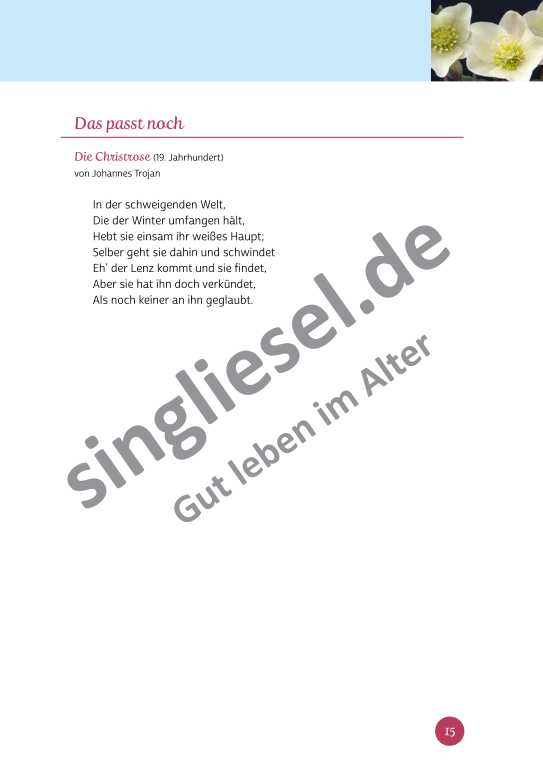 Das passt noch

Die Christrose (19. Jahrhundert)
von Johannes Trojan

In der schweigenden Welt,
Die der Winter umfangen hält,
Hebt sie einsam ihr weißes Haupt;
Selber geht sie dahin und schwindet
Eh' der Lenz kommt und sie findet,
Aber sie hat ihn doch verkündet,
Als noch keiner an ihn geglaubt.

singliesel.de
Gut leben im Alter

15